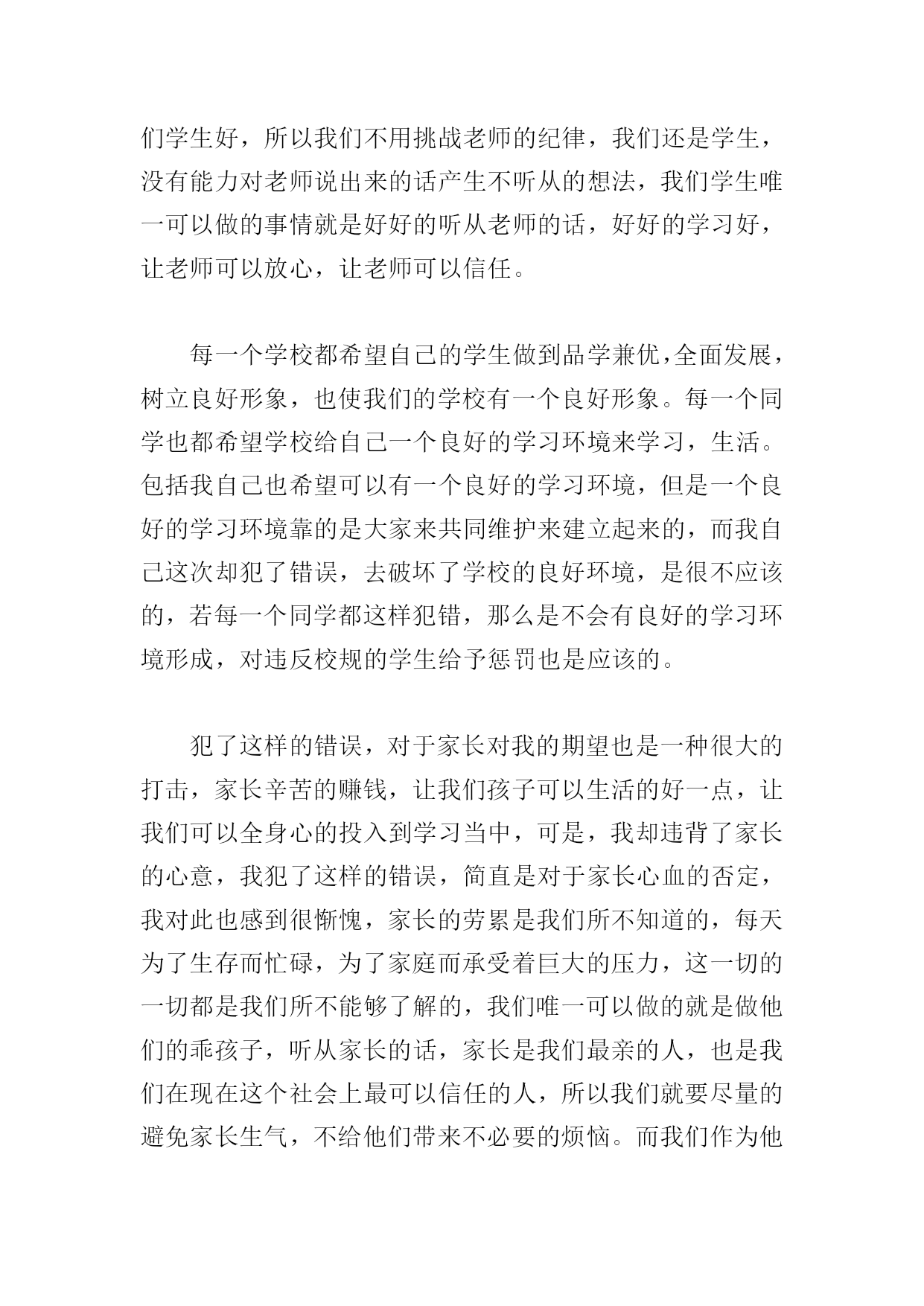 们学生好，所以我们不用挑战老师的纪律，我们还是学生，没有能力对老师说出来的话产生不听从的想法，我们学生唯一可以做的事情就是好好的听从老师的话，好好的学习好，让老师可以放心，让老师可以信任。

每一个学校都希望自己的学生做到品学兼优，全面发展，树立良好形象，也使我们的学校有一个良好形象。每一个同学也都希望学校给自己一个良好的学习环境来学习，生活。包括我自己也希望可以有一个良好的学习环境，但是一个良好的学习环境靠的是大家来共同维护来建立起来的，而我自己这次却犯了错误，去破坏了学校的良好环境，是很不应该的，若每一个同学都这样犯错，那么是不会有良好的学习环境形成，对违反校规的学生给予惩罚也是应该的。

犯了这样的错误，对于家长对我的期望也是一种很大的打击，家长辛苦的赚钱，让我们孩子可以生活的好一点，让我们可以全身心的投入到学习当中，可是，我却违背了家长的心意，我犯了这样的错误，简直是对于家长心血的否定，我对此也感到很惭愧，家长的劳累是我们所不知道的，每天为了生存而忙碌，为了家庭而承受着巨大的压力，这一切的一切都是我们所不能够了解的，我们唯一可以做的就是做他们的乖孩子，听从家长的话，家长是我们最亲的人，也是我们在现在这个社会上最可以信任的人，所以我们就要尽量的避免家长生气，不给他们带来不必要的烦恼。而我们作为他